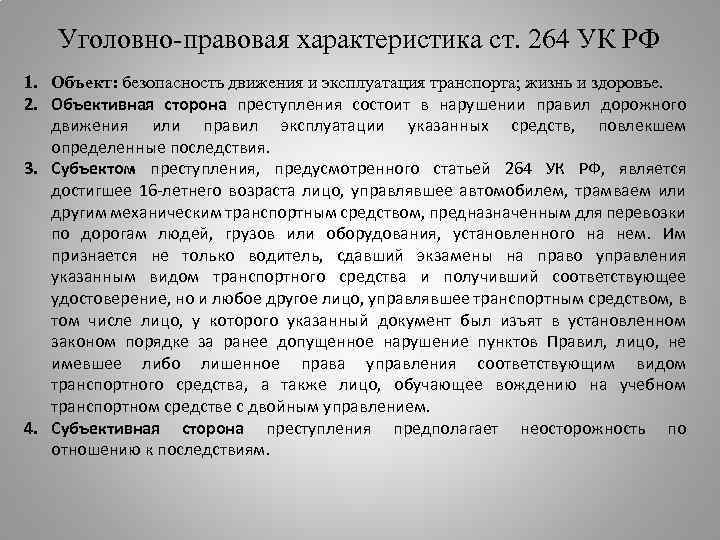 Уголовно-правовая характеристика ст. 264 УК РФ

1. Объект: безопасность движения и эксплуатация транспорта; жизнь и здоровье.
2. Объективная сторона преступления состоит в нарушении правил дорожного движения или правил эксплуатации указанных средств, повлекшем определенные последствия.
3. Субъектом преступления, предусмотренного статьей 264 УК РФ, является достигшее 16-летнего возраста лицо, управлявшее автомобилем, трамваем или другим механическим транспортным средством, предназначенным для перевозки по дорогам людей, грузов или оборудования, установленного на нем. Им признается не только водитель, сдавший экзамены на право управления указанным видом транспортного средства и получивший соответствующее удостоверение, но и любое другое лицо, управлявшее транспортным средством, в том числе лицо, у которого указанный документ был изъят в установленном законом порядке за ранее допущенное нарушение пунктов Правил, лицо, не имевшее либо лишенное права управления соответствующим видом транспортного средства, а также лицо, обучающее вождению на учебном транспортном средстве с двойным управлением.
4. Субъективная сторона преступления предполагает неосторожность по отношению к последствиям.